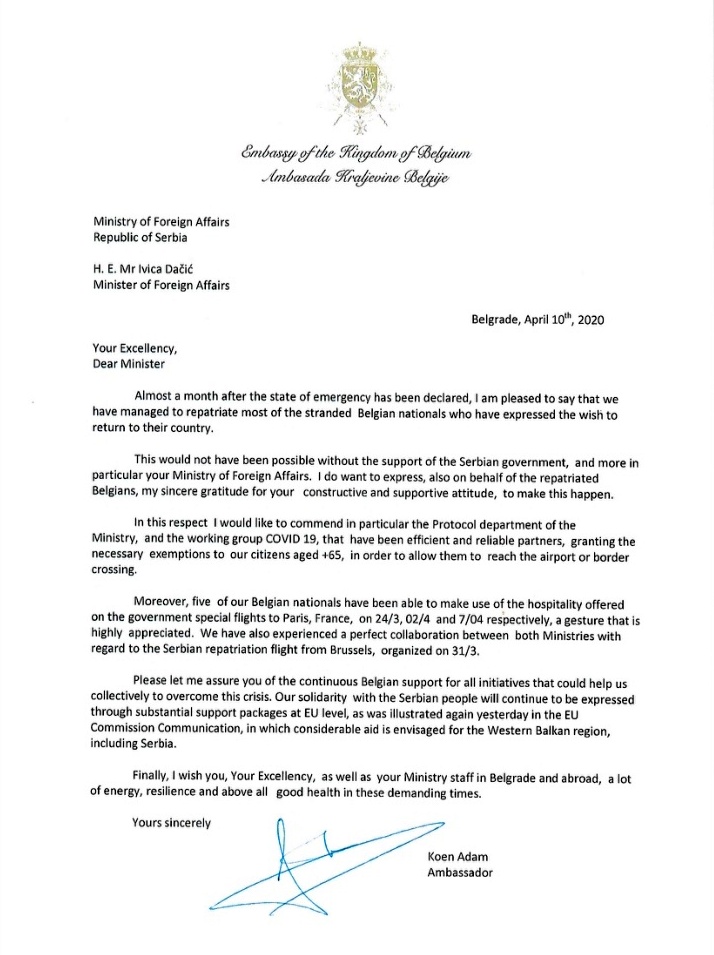 Embassy of the Kingdom of Belgium
Ambasada Kraljevine Belgije

Ministry of Foreign Affairs
Republic of Serbia

H. E. Mr Ivica Dačić
Minister of Foreign Affairs

Belgrade, April 10$^{th}$, 2020

Your Excellency,
Dear Minister

Almost a month after the state of emergency has been declared, I am pleased to say that we have managed to repatriate most of the stranded Belgian nationals who have expressed the wish to return to their country.

This would not have been possible without the support of the Serbian government, and more in particular your Ministry of Foreign Affairs. I do want to express, also on behalf of the repatriated Belgians, my sincere gratitude for your constructive and supportive attitude, to make this happen.

In this respect I would like to commend in particular the Protocol department of the Ministry, and the working group COVID 19, that have been efficient and reliable partners, granting the necessary exemptions to our citizens aged +65, in order to allow them to reach the airport or border crossing.

Moreover, five of our Belgian nationals have been able to make use of the hospitality offered on the government special flights to Paris, France, on 24/3, 02/4 and 7/04 respectively, a gesture that is highly appreciated. We have also experienced a perfect collaboration between both Ministries with regard to the Serbian repatriation flight from Brussels, organized on 31/3.

Please let me assure you of the continuous Belgian support for all initiatives that could help us collectively to overcome this crisis. Our solidarity with the Serbian people will continue to be expressed through substantial support packages at EU level, as was illustrated again yesterday in the EU Commission Communication, in which considerable aid is envisaged for the Western Balkan region, including Serbia.

Finally, I wish you, Your Excellency, as well as your Ministry staff in Belgrade and abroad, a lot of energy, resilience and above all good health in these demanding times.

Yours sincerely

Koen Adam
Ambassador